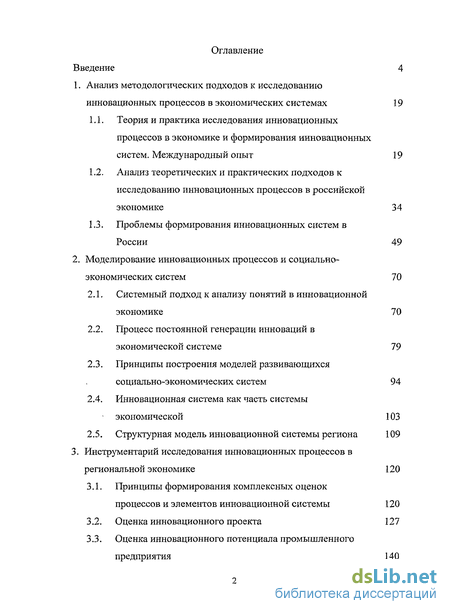 Оглавление

Введение 4

1. Анализ методологических подходов к исследованию инновационных процессов в экономических системах 19

1.1. Теория и практика исследования инновационных процессов в экономике и формирования инновационных систем. Международный опыт 19

1.2. Анализ теоретических и практических подходов к исследованию инновационных процессов в российской экономике 34

1.3. Проблемы формирования инновационных систем в России 49

2. Моделирование инновационных процессов и социально-экономических систем 70

2.1. Системный подход к анализу понятий в инновационной экономике 70

2.2. Процесс постоянной генерации инноваций в экономической системе 79

2.3. Принципы построения моделей развивающихся социально-экономических систем 94

2.4. Инновационная система как часть системы экономической 103

2.5. Структурная модель инновационной системы региона 109

3. Инструментарий исследования инновационных процессов в региональной экономике 120

3.1. Принципы формирования комплексных оценок процессов и элементов инновационной системы 120

3.2. Оценка инновационного проекта 127

3.3. Оценка инновационного потенциала промышленного предприятия 140

2

dsLib.net
библиотека диссертаций